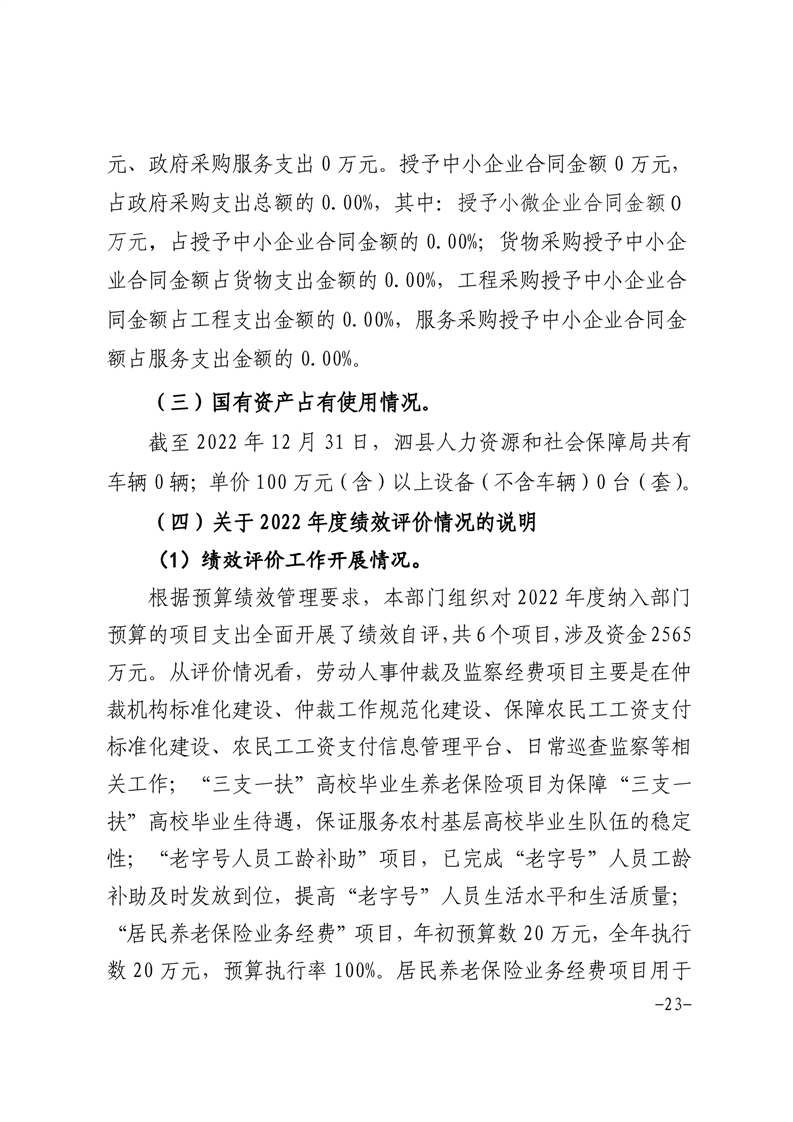 元、政府采购服务支出 0 万元。授予中小企业合同金额 0 万元，占政府采购支出总额的 0.00%，其中：授予小微企业合同金额 0 万元，占授予中小企业合同金额的 0.00%；货物采购授予中小企业合同金额占货物支出金额的 0.00%，工程采购授予中小企业合同金额占工程支出金额的 0.00%，服务采购授予中小企业合同金额占服务支出金额的 0.00%。

（三）国有资产占有使用情况。

截至 2022 年 12 月 31 日，泗县人力资源和社会保障局共有车辆 0 辆；单价 100 万元（含）以上设备（不含车辆）0 台（套）。

（四）关于 2022 年度绩效评价情况的说明

（1）绩效评价工作开展情况。

根据预算绩效管理要求，本部门组织对 2022 年度纳入部门预算的项目支出全面开展了绩效自评，共 6 个项目，涉及资金 2565 万元。从评价情况看，劳动人事仲裁及监察经费项目主要是在仲裁机构标准化建设、仲裁工作规范化建设、保障农民工工资支付标准化建设、农民工工资支付信息管理平台、日常巡查监察等相关工作；“三支一扶”高校毕业生养老保险项目为保障“三支一扶”高校毕业生待遇，保证服务农村基层高校毕业生队伍的稳定性；“老字号人员工龄补助”项目，已完成“老字号”人员工龄补助及时发放到位，提高“老字号”人员生活水平和生活质量；“居民养老保险业务经费”项目，年初预算数 20 万元，全年执行数 20 万元，预算执行率 100%。居民养老保险业务经费项目用于

-23-